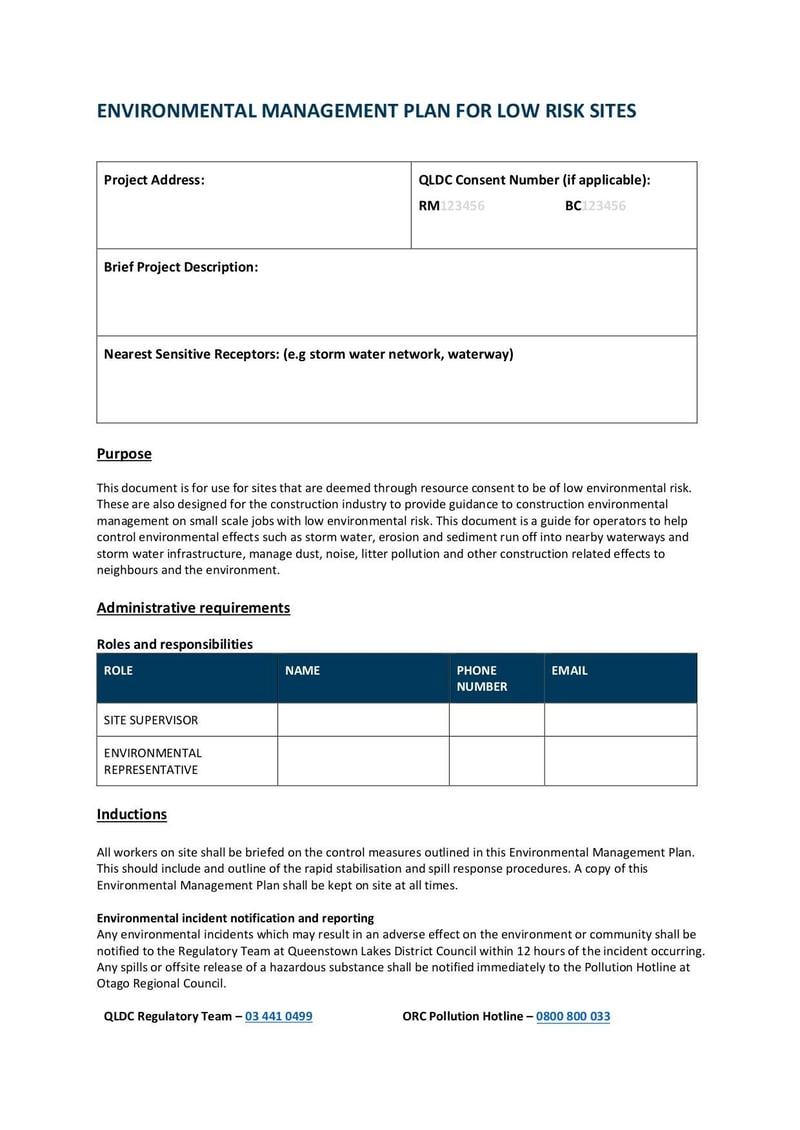 ENVIRONMENTAL MANAGEMENT PLAN FOR LOW RISK SITES

| Project Address: | QLDC Consent Number (if applicable): RM123456 BC123456 |
|---|---|
| Brief Project Description: | |
| Nearest Sensitive Receptors: (e.g storm water network, waterway) | |

Purpose

This document is for use for sites that are deemed through resource consent to be of low environmental risk. These are also designed for the construction industry to provide guidance to construction environmental management on small scale jobs with low environmental risk. This document is a guide for operators to help control environmental effects such as storm water, erosion and sediment run off into nearby waterways and storm water infrastructure, manage dust, noise, litter pollution and other construction related effects to neighbours and the environment.

Administrative requirements

Roles and responsibilities

| ROLE | NAME | PHONE NUMBER | EMAIL |
|---|---|---|---|
| SITE SUPERVISOR | | | |
| ENVIRONMENTAL REPRESENTATIVE | | | |

Inductions

All workers on site shall be briefed on the control measures outlined in this Environmental Management Plan. This should include and outline of the rapid stabilisation and spill response procedures. A copy of this Environmental Management Plan shall be kept on site at all times.

Environmental incident notification and reporting
Any environmental incidents which may result in an adverse effect on the environment or community shall be notified to the Regulatory Team at Queenstown Lakes District Council within 12 hours of the incident occurring. Any spills or offsite release of a hazardous substance shall be notified immediately to the Pollution Hotline at Otago Regional Council.

QLDC Regulatory Team – 03 441 0499 ORC Pollution Hotline – 0800 800 033